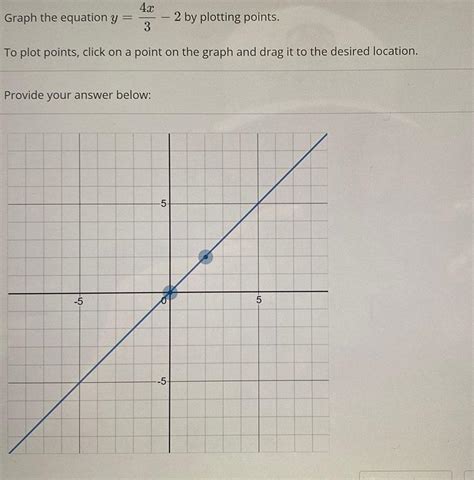 Graph the equation $y = \frac{4x}{3} - 2$ by plotting points.

To plot points, click on a point on the graph and drag it to the desired location.

Provide your answer below:

5
-5
0
5
-5